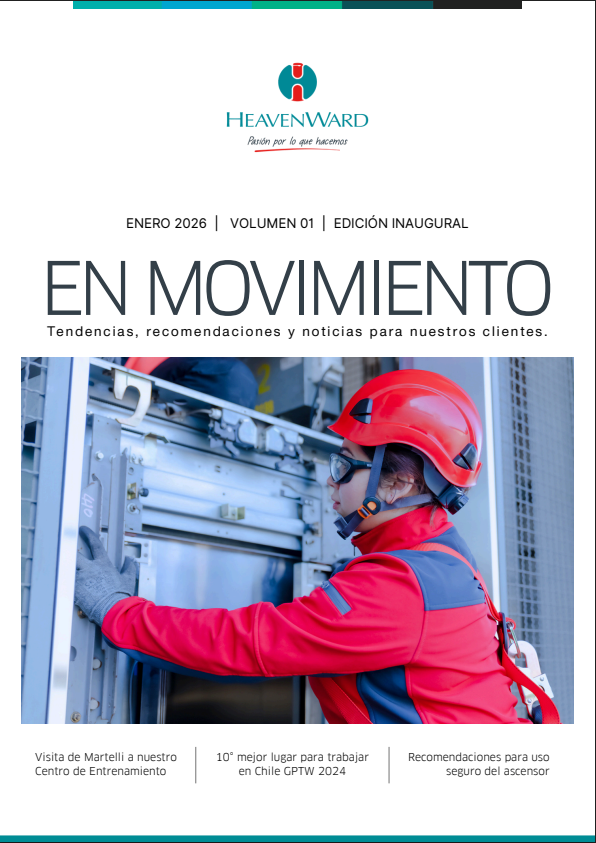 HEAVENWARD
Pasión por lo que hacemos

ENERO 2026 | VOLUMEN 01 | EDICIÓN INAUGURAL

EN MOVIMIENTO

Tendencias, recomendaciones y noticias para nuestros clientes.

Visita de Martelli a nuestro Centro de Entrenamiento

10° mejor lugar para trabajar en Chile GPTW 2024

Recomendaciones para uso seguro del ascensor